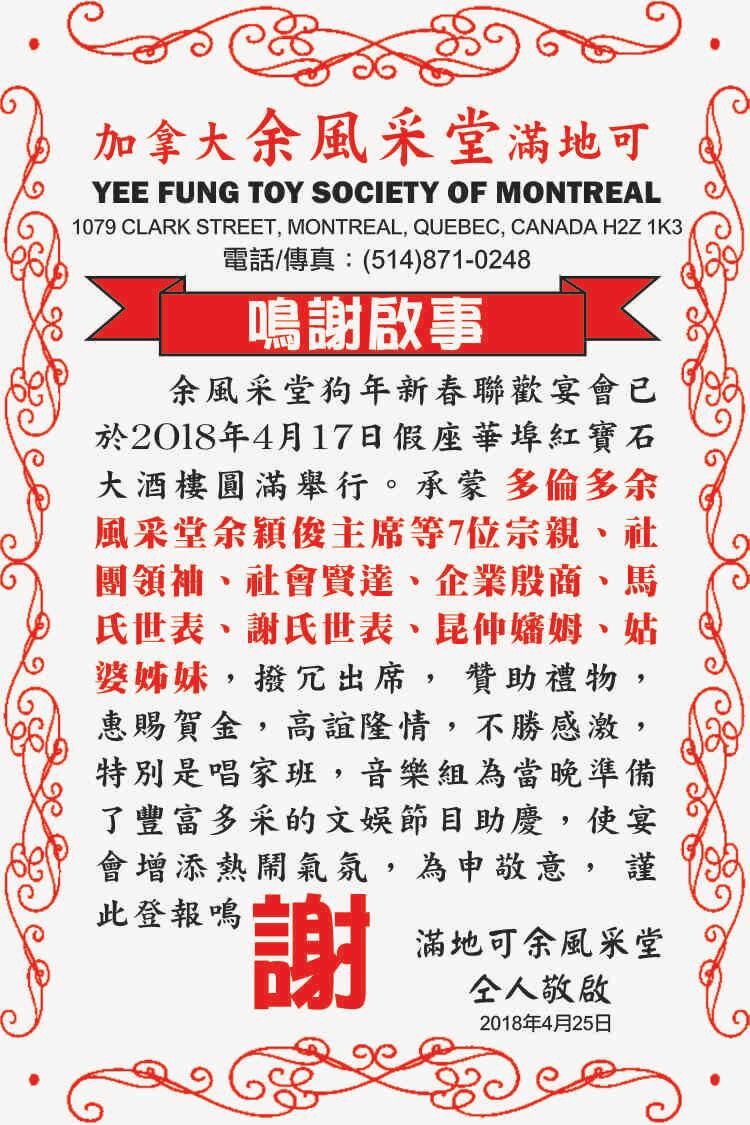 加拿大余風采堂滿地可
YEE FUNG TOY SOCIETY OF MONTREAL
1079 CLARK STREET, MONTREAL, QUEBEC, CANADA H2Z 1K3
電話/傳真：(514)871-0248

鳴謝啟事

余風采堂狗年新春聯歡宴會已於2018年4月17日假座華埠紅寶石大酒樓圓滿舉行。承蒙 多倫多余風采堂余穎俊主席等7位宗親、社團領袖、社會賢達、企業殷商、馬氏世表、謝氏世表、昆仲嬸姆、姑婆姊妹，撥冗出席， 贊助禮物，惠賜賀金，高誼隆情，不勝感激，特別是唱家班，音樂組為當晚準備了豐富多采的文娛節目助慶，使宴會增添熱鬧氣氛，為申敬意， 謹此登報鳴謝

滿地可余風采堂
仝人敬啟
2018年4月25日